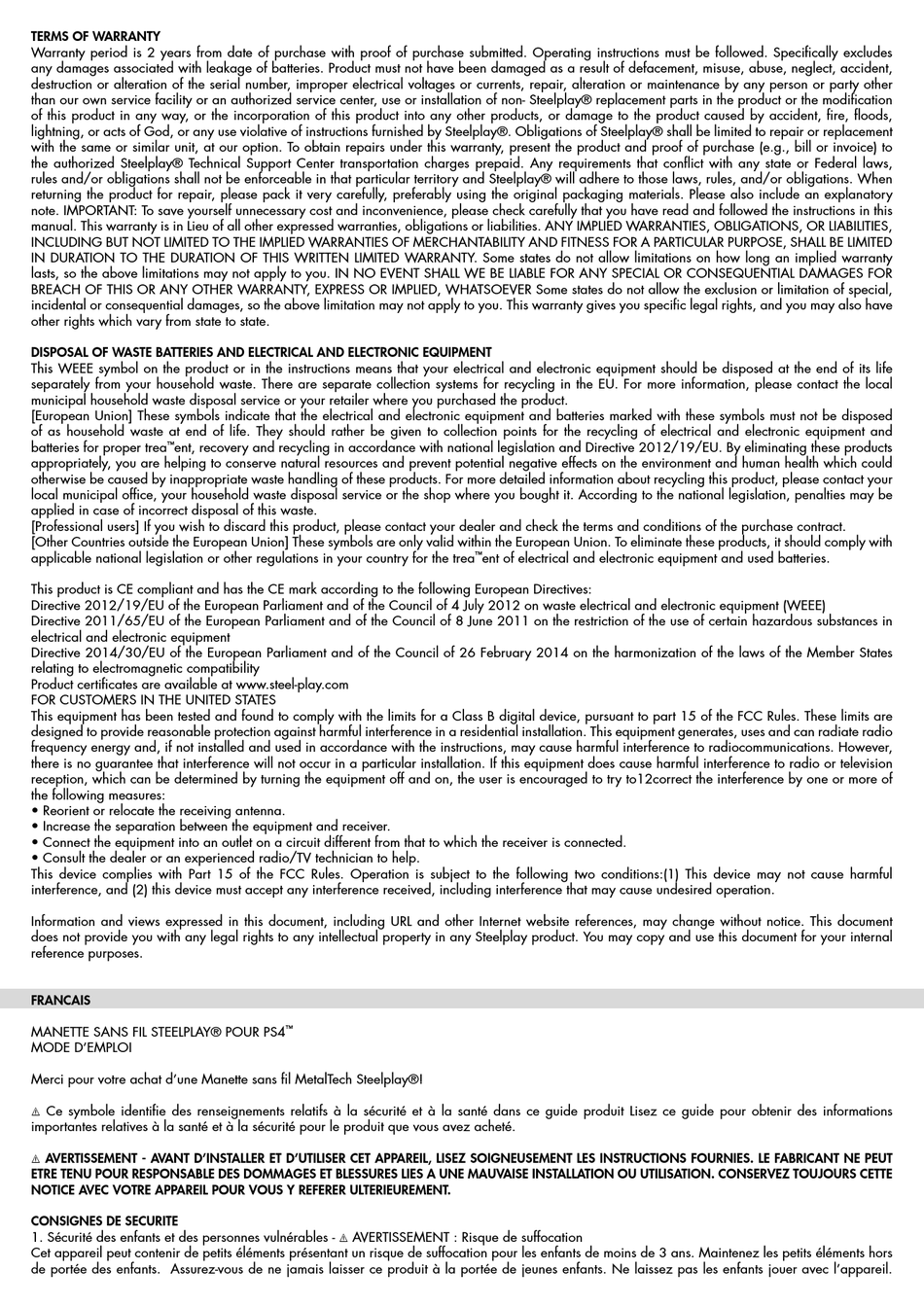 TERMS OF WARRANTY
Warranty period is 2 years from date of purchase with proof of purchase submitted. Operating instructions must be followed. Specifically excludes any damages associated with leakage of batteries. Product must not have been damaged as a result of defacement, misuse, abuse, neglect, accident, destruction or alteration of the serial number, improper electrical voltages or currents, repair, alteration or maintenance by any person or party other than our own service facility or an authorized service center, use or installation of non- Steelplay® replacement parts in the product or the modification of this product in any way, or the incorporation of this product into any other products, or damage to the product caused by accident, fire, floods, lightning, or acts of God, or any use violative of instructions furnished by Steelplay®. Obligations of Steelplay® shall be limited to repair or replacement with the same or similar unit, at our option. To obtain repairs under this warranty, present the product and proof of purchase (e.g., bill or invoice) to the authorized Steelplay® Technical Support Center transportation charges prepaid. Any requirements that conflict with any state or Federal laws, rules and/or obligations shall not be enforceable in that particular territory and Steelplay® will adhere to those laws, rules, and/or obligations. When returning the product for repair, please pack it very carefully, preferably using the original packaging materials. Please also include an explanatory note. IMPORTANT: To save yourself unnecessary cost and inconvenience, please check carefully that you have read and followed the instructions in this manual. This warranty is in Lieu of all other expressed warranties, obligations or liabilities. ANY IMPLIED WARRANTIES, OBLIGATIONS, OR LIABILITIES, INCLUDING BUT NOT LIMITED TO THE IMPLIED WARRANTIES OF MERCHANTABILITY AND FITNESS FOR A PARTICULAR PURPOSE, SHALL BE LIMITED IN DURATION TO THE DURATION OF THIS WRITTEN LIMITED WARRANTY. Some states do not allow limitations on how long an implied warranty lasts, so the above limitations may not apply to you. IN NO EVENT SHALL WE BE LIABLE FOR ANY SPECIAL OR CONSEQUENTIAL DAMAGES FOR BREACH OF THIS OR ANY OTHER WARRANTY, EXPRESS OR IMPLIED, WHATSOEVER Some states do not allow the exclusion or limitation of special, incidental or consequential damages, so the above limitation may not apply to you. This warranty gives you specific legal rights, and you may also have other rights which vary from state to state.

DISPOSAL OF WASTE BATTERIES AND ELECTRICAL AND ELECTRONIC EQUIPMENT
This WEEE symbol on the product or in the instructions means that your electrical and electronic equipment should be disposed at the end of its life separately from your household waste. There are separate collection systems for recycling in the EU. For more information, please contact the local municipal household waste disposal service or your retailer where you purchased the product.
[European Union] These symbols indicate that the electrical and electronic equipment and batteries marked with these symbols must not be disposed of as household waste at end of life. They should rather be given to collection points for the recycling of electrical and electronic equipment and batteries for proper trea™ent, recovery and recycling in accordance with national legislation and Directive 2012/19/EU. By eliminating these products appropriately, you are helping to conserve natural resources and prevent potential negative effects on the environment and human health which could otherwise be caused by inappropriate waste handling of these products. For more detailed information about recycling this product, please contact your local municipal office, your household waste disposal service or the shop where you bought it. According to the national legislation, penalties may be applied in case of incorrect disposal of this waste.
[Professional users] If you wish to discard this product, please contact your dealer and check the terms and conditions of the purchase contract.
[Other Countries outside the European Union] These symbols are only valid within the European Union. To eliminate these products, it should comply with applicable national legislation or other regulations in your country for the trea™ent of electrical and electronic equipment and used batteries.

This product is CE compliant and has the CE mark according to the following European Directives:
Directive 2012/19/EU of the European Parliament and of the Council of 4 July 2012 on waste electrical and electronic equipment (WEEE)
Directive 2011/65/EU of the European Parliament and of the Council of 8 June 2011 on the restriction of the use of certain hazardous substances in electrical and electronic equipment
Directive 2014/30/EU of the European Parliament and of the Council of 26 February 2014 on the harmonization of the laws of the Member States relating to electromagnetic compatibility
Product certificates are available at www.steel-play.com
FOR CUSTOMERS IN THE UNITED STATES
This equipment has been tested and found to comply with the limits for a Class B digital device, pursuant to part 15 of the FCC Rules. These limits are designed to provide reasonable protection against harmful interference in a residential installation. This equipment generates, uses and can radiate radio frequency energy and, if not installed and used in accordance with the instructions, may cause harmful interference to radiocommunications. However, there is no guarantee that interference will not occur in a particular installation. If this equipment does cause harmful interference to radio or television reception, which can be determined by turning the equipment off and on, the user is encouraged to try to12correct the interference by one or more of the following measures:
• Reorient or relocate the receiving antenna.
• Increase the separation between the equipment and receiver.
• Connect the equipment into an outlet on a circuit different from that to which the receiver is connected.
• Consult the dealer or an experienced radio/TV technician to help.
This device complies with Part 15 of the FCC Rules. Operation is subject to the following two conditions:(1) This device may not cause harmful interference, and (2) this device must accept any interference received, including interference that may cause undesired operation.

Information and views expressed in this document, including URL and other Internet website references, may change without notice. This document does not provide you with any legal rights to any intellectual property in any Steelplay product. You may copy and use this document for your internal reference purposes.

FRANCAIS

MANETTE SANS FIL STEELPLAY® POUR PS4™
MODE D'EMPLOI

Merci pour votre achat d'une Manette sans fil MetalTech Steelplay®!

⚠ Ce symbole identifie des renseignements relatifs à la sécurité et à la santé dans ce guide produit Lisez ce guide pour obtenir des informations importantes relatives à la santé et à la sécurité pour le produit que vous avez acheté.

⚠ AVERTISSEMENT - AVANT D'INSTALLER ET D'UTILISER CET APPAREIL, LISEZ SOIGNEUSEMENT LES INSTRUCTIONS FOURNIES. LE FABRICANT NE PEUT ETRE TENU POUR RESPONSABLE DES DOMMAGES ET BLESSURES LIES A UNE MAUVAISE INSTALLATION OU UTILISATION. CONSERVEZ TOUJOURS CETTE NOTICE AVEC VOTRE APPAREIL POUR VOUS Y REFERER ULTERIEUREMENT.

CONSIGNES DE SECURITE
1. Sécurité des enfants et des personnes vulnérables - ⚠ AVERTISSEMENT : Risque de suffocation
Cet appareil peut contenir de petits éléments présentant un risque de suffocation pour les enfants de moins de 3 ans. Maintenez les petits éléments hors de portée des enfants. Assurez-vous de ne jamais laisser ce produit à la portée de jeunes enfants. Ne laissez pas les enfants jouer avec l'appareil.